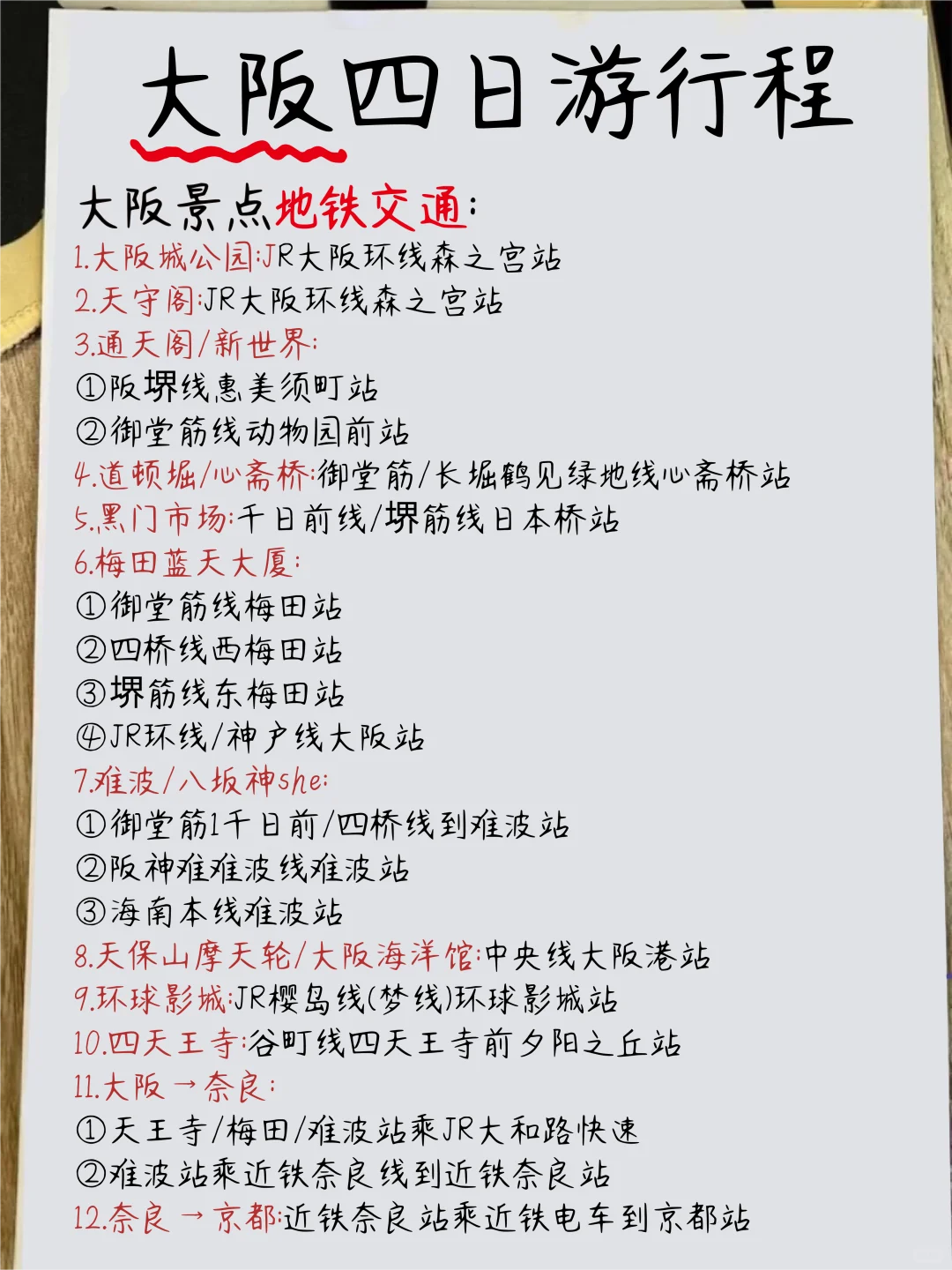 大阪四日游行程

大阪景点地铁交通:
1.大阪城公园:JR大阪环线森之宫站
2.天守阁:JR大阪环线森之宫站
3.通天阁/新世界:
①阪堺线惠美须町站
②御堂筋线动物园前站
4.道顿堀/心斋桥:御堂筋/长堀鹤见绿地线心斋桥站
5.黑门市场:千日前线/堺筋线日本桥站
6.梅田蓝天大厦:
①御堂筋线梅田站
②四桥线西梅田站
③堺筋线东梅田站
④JR环线/神户线大阪站
7.难波/八坂神she:
①御堂筋1千日前/四桥线到难波站
②阪神难难波线难波站
③海南本线难波站
8.天保山摩天轮/大阪海洋馆:中央线大阪港站
9.环球影城:JR樱岛线(梦线)环球影城站
10.四天王寺:谷町线四天王寺前夕阳之丘站
11.大阪→奈良:
①天王寺/梅田/难波站乘JR大和路快速
②难波站乘近铁奈良线到近铁奈良站
12.奈良→京都:近铁奈良站乘近铁电车到京都站